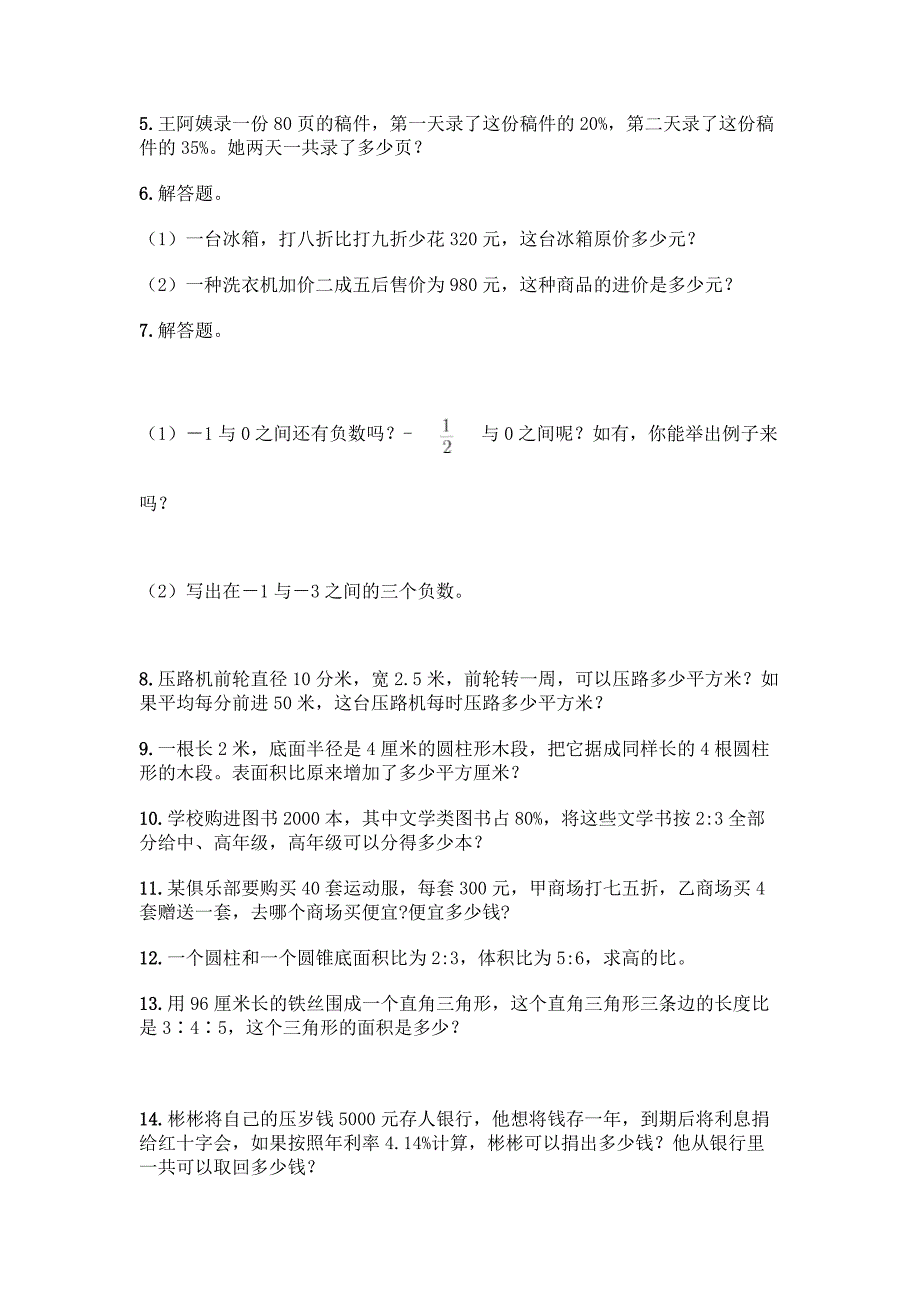 5. 王阿姨录一份 80 页的稿件，第一天录了这份稿件的 20%，第二天录了这份稿件的 35%。她两天一共录了多少页？

6. 解答题。

（1）一台冰箱，打八折比打九折少花 320 元，这台冰箱原价多少元？

（2）一种洗衣机加价二成五后售价为 980 元，这种商品的进价是多少元？

7. 解答题。

（1）－1 与 0 之间还有负数吗？- $\frac{1}{2}$ 与 0 之间呢？如有，你能举出例子来吗？

（2）写出在－1 与－3 之间的三个负数。

8. 压路机前轮直径 10 分米，宽 2.5 米，前轮转一周，可以压路多少平方米？如果平均每分前进 50 米，这台压路机每时压路多少平方米？

9. 一根长 2 米，底面半径是 4 厘米的圆柱形木段，把它据成同样长的 4 根圆柱形的木段。表面积比原来增加了多少平方厘米？

10. 学校购进图书 2000 本，其中文学类图书占 80%，将这些文学书按 2:3 全部分给中、高年级，高年级可以分得多少本？

11. 某俱乐部要购买 40 套运动服，每套 300 元，甲商场打七五折，乙商场买 4 套赠送一套，去哪个商场买便宜?便宜多少钱?

12. 一个圆柱和一个圆锥底面积比为 2:3，体积比为 5:6，求高的比。

13. 用 96 厘米长的铁丝围成一个直角三角形，这个直角三角形三条边的长度比是 3∶4∶5，这个三角形的面积是多少?

14. 彬彬将自己的压岁钱 5000 元存人银行，他想将钱存一年，到期后将利息捐给红十字会，如果按照年利率 4.14%计算，彬彬可以捐出多少钱？他从银行里一共可以取回多少钱?